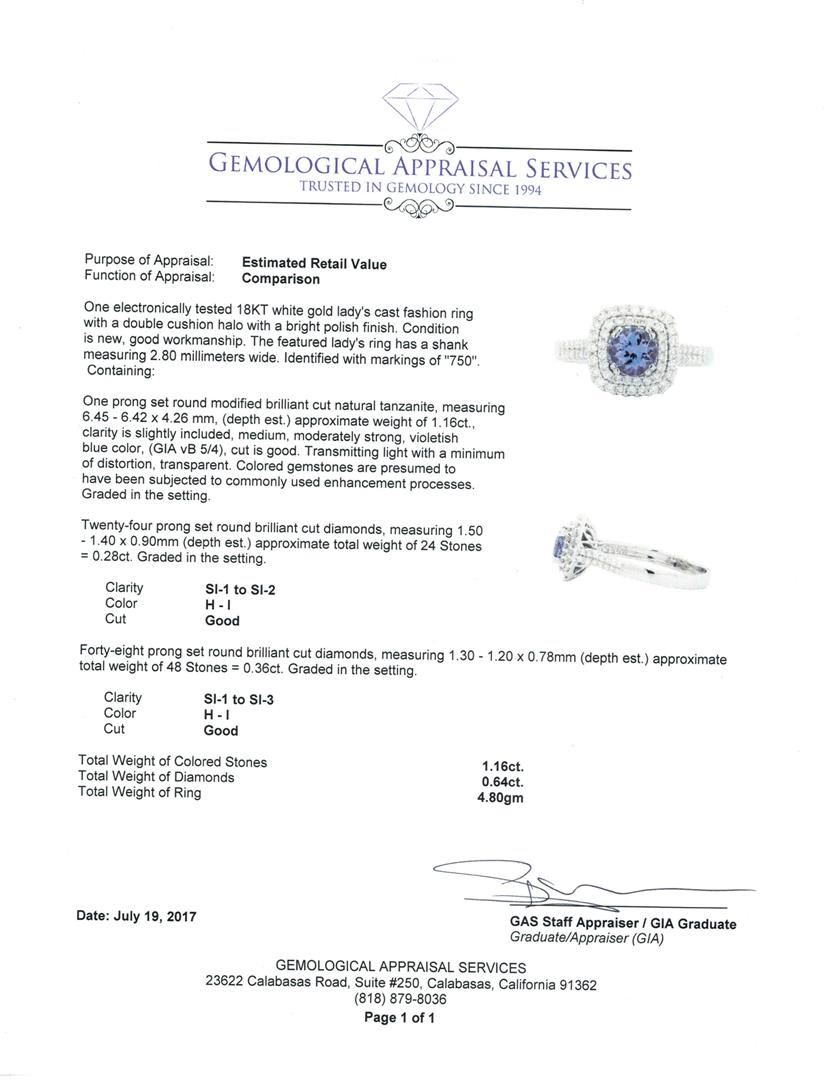 GEMOLOGICAL APPRAISAL SERVICES
TRUSTED IN GEMOLOGY SINCE 1994

Purpose of Appraisal: Estimated Retail Value
Function of Appraisal: Comparison

One electronically tested 18KT white gold lady's cast fashion ring with a double cushion halo with a bright polish finish. Condition is new, good workmanship. The featured lady's ring has a shank measuring 2.80 millimeters wide. Identified with markings of "750". Containing:

One prong set round modified brilliant cut natural tanzanite, measuring 6.45 - 6.42 x 4.26 mm, (depth est.) approximate weight of 1.16ct., clarity is slightly included, medium, moderately strong, violetish blue color, (GIA vB 5/4), cut is good. Transmitting light with a minimum of distortion, transparent. Colored gemstones are presumed to have been subjected to commonly used enhancement processes. Graded in the setting.

Twenty-four prong set round brilliant cut diamonds, measuring 1.50 - 1.40 x 0.90mm (depth est.) approximate total weight of 24 Stones = 0.28ct. Graded in the setting.

| Clarity | SI-1 to SI-2 |
|---|---|
| Color | H - I |
| Cut | Good |

Forty-eight prong set round brilliant cut diamonds, measuring 1.30 - 1.20 x 0.78mm (depth est.) approximate total weight of 48 Stones = 0.36ct. Graded in the setting.

| Clarity | SI-1 to SI-3 |
|---|---|
| Color | H - I |
| Cut | Good |

| Total Weight of Colored Stones | 1.16ct. |
|---|---|
| Total Weight of Diamonds | 0.64ct. |
| Total Weight of Ring | 4.80gm |

Date: July 19, 2017

GAS Staff Appraiser / GIA Graduate
Graduate/Appraiser (GIA)

GEMOLOGICAL APPRAISAL SERVICES
23622 Calabasas Road, Suite #250, Calabasas, California 91362
(818) 879-8036
Page 1 of 1